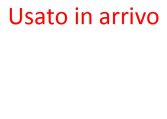 Usato in arrivo